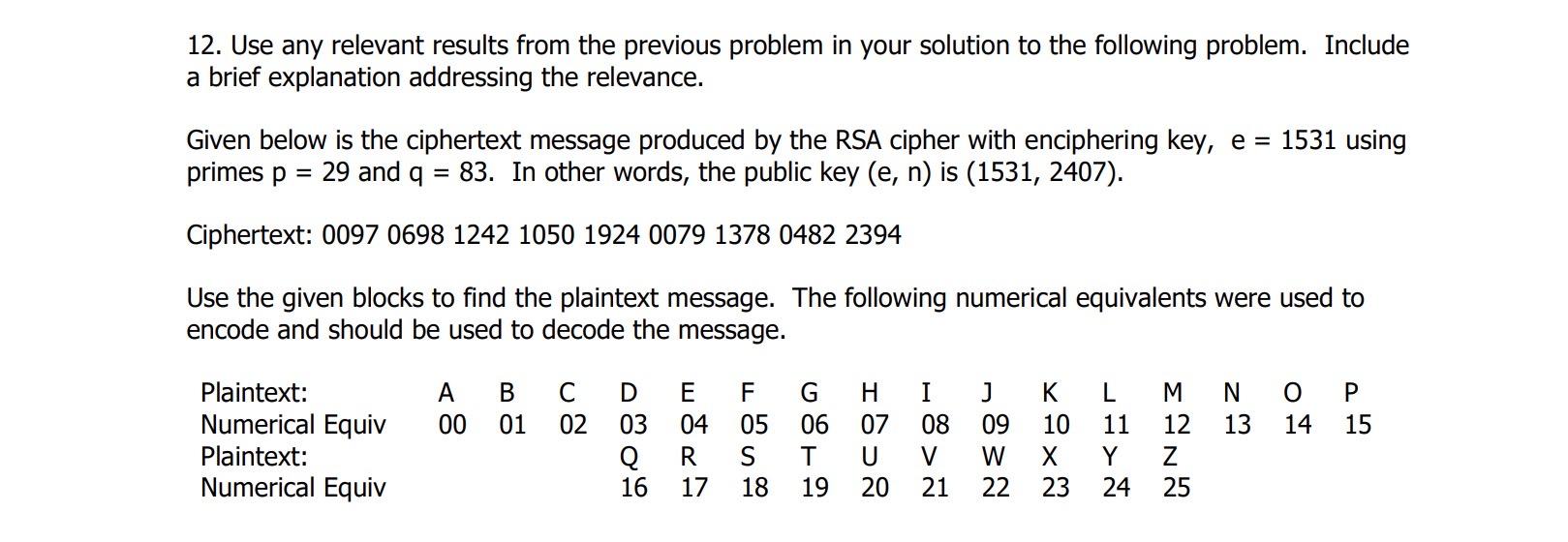 12. Use any relevant results from the previous problem in your solution to the following problem. Include a brief explanation addressing the relevance.

Given below is the ciphertext message produced by the RSA cipher with enciphering key, e = 1531 using primes p = 29 and q = 83. In other words, the public key (e, n) is (1531, 2407).

Ciphertext: 0097 0698 1242 1050 1924 0079 1378 0482 2394

Use the given blocks to find the plaintext message. The following numerical equivalents were used to encode and should be used to decode the message.

| Plaintext: | A | B | C | D | E | F | G | H | I | J | K | L | M | N | O | P |
|---|---|---|---|---|---|---|---|---|---|---|---|---|---|---|---|---|
| Numerical Equiv | 00 | 01 | 02 | 03 | 04 | 05 | 06 | 07 | 08 | 09 | 10 | 11 | 12 | 13 | 14 | 15 |
| Plaintext: | | | | Q | R | S | T | U | V | W | X | Y | Z | | | |
| Numerical Equiv | | | | 16 | 17 | 18 | 19 | 20 | 21 | 22 | 23 | 24 | 25 | | | |